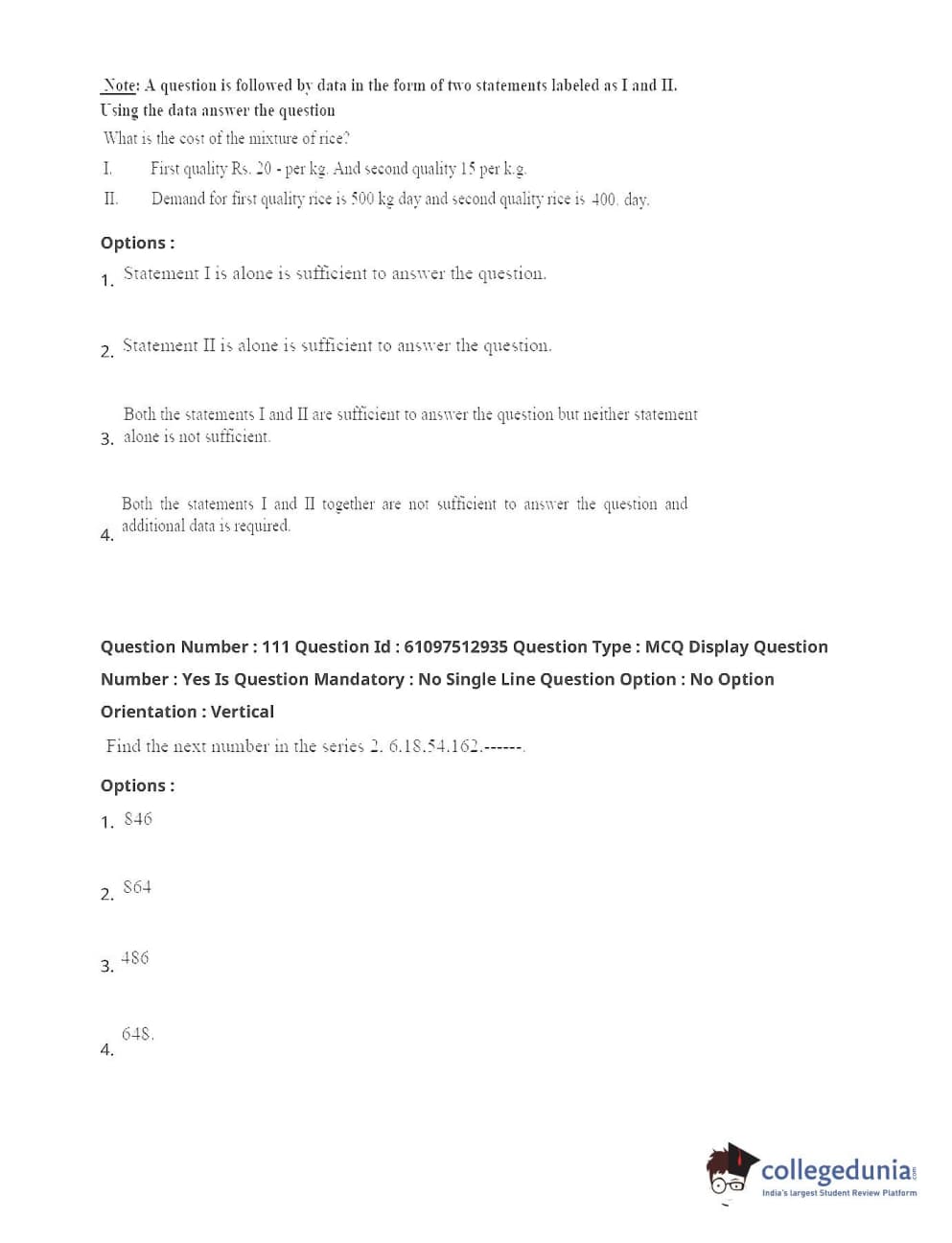 Note: A question is followed by data in the form of two statements labeled as I and II. Using the data answer the question

What is the cost of the mixture of rice?

I. First quality Rs. 20 - per kg. And second quality 15 per k.g.

II. Demand for first quality rice is 500 kg day and second quality rice is 400. day.

Options :

1. Statement I is alone is sufficient to answer the question.

2. Statement II is alone is sufficient to answer the question.

3. Both the statements I and II are sufficient to answer the question but neither statement alone is not sufficient.

4. Both the statements I and II together are not sufficient to answer the question and additional data is required.

Question Number : 111 Question Id : 61097512935 Question Type : MCQ Display Question Number : Yes Is Question Mandatory : No Single Line Question Option : No Option Orientation : Vertical

Find the next number in the series 2. 6.18.54.162.------.

Options :

1. 846

2. 864

3. 486

4. 648.

collegedunia.com
India's largest Student Review Platform